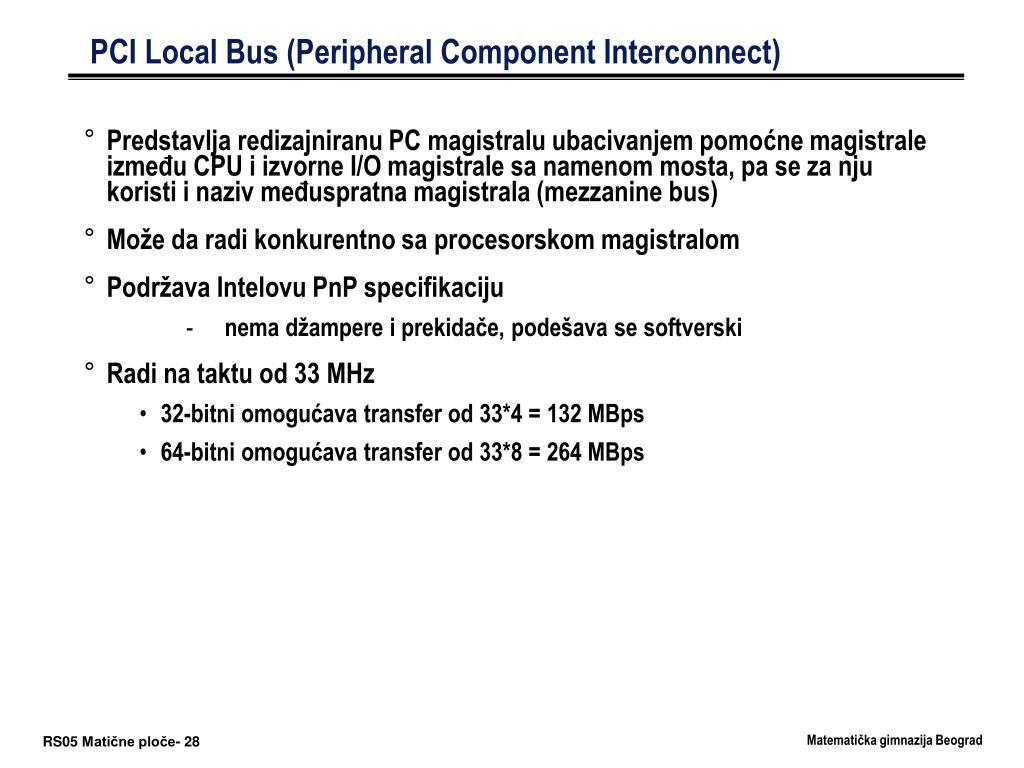 PCI Local Bus (Peripheral Component Interconnect)

° Predstavlja redizajniranu PC magistralu ubacivanjem pomoćne magistrale između CPU i izvorne I/O magistrale sa namenom mosta, pa se za nju koristi i naziv međuspratna magistrala (mezzanine bus)

° Može da radi konkurentno sa procesorskom magistralom

° Podržava Intelovu PnP specifikaciju

- nema džampere i prekidače, podešava se softverski

° Radi na taktu od 33 MHz

• 32-bitni omogućava transfer od 33*4 = 132 MBps

• 64-bitni omogućava transfer od 33*8 = 264 MBps

RS05 Matične ploče- 28

Matematička gimnazija Beograd